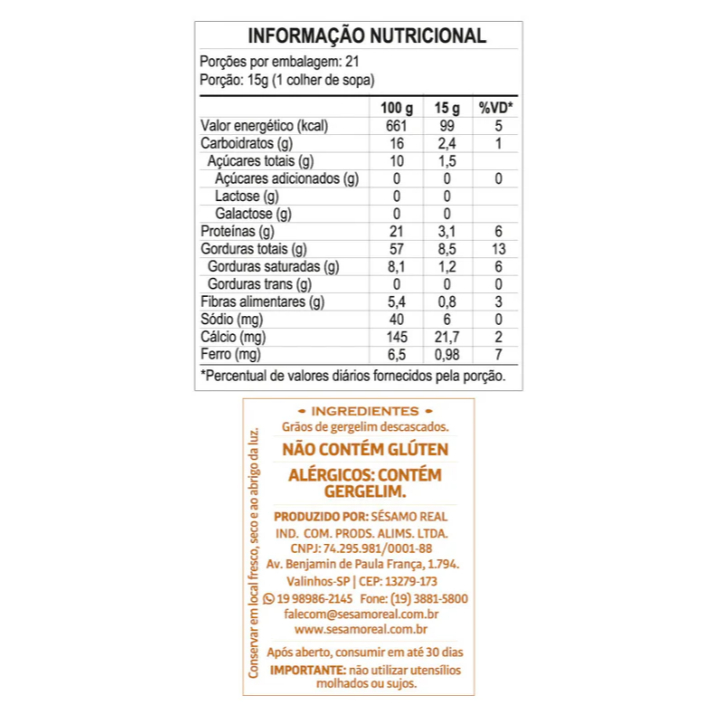 INFORMAÇÃO NUTRICIONAL

Porções por embalagem: 21
Porção: 15g (1 colher de sopa)

|  | 100 g | 15 g | %VD* |
|---|---|---|---|
| Valor energético (kcal) | 661 | 99 | 5 |
| Carboidratos (g) | 16 | 2,4 | 1 |
| Açúcares totais (g) | 10 | 1,5 |  |
| Açúcares adicionados (g) | 0 | 0 | 0 |
| Lactose (g) | 0 | 0 |  |
| Galactose (g) | 0 | 0 |  |
| Proteínas (g) | 21 | 3,1 | 6 |
| Gorduras totais (g) | 57 | 8,5 | 13 |
| Gorduras saturadas (g) | 8,1 | 1,2 | 6 |
| Gorduras trans (g) | 0 | 0 | 0 |
| Fibras alimentares (g) | 5,4 | 0,8 | 3 |
| Sódio (mg) | 40 | 6 | 0 |
| Cálcio (mg) | 145 | 21,7 | 2 |
| Ferro (mg) | 6,5 | 0,98 | 7 |

*Percentual de valores diários fornecidos pela porção.

Conservar em local fresco, seco e ao abrigo da luz.

• INGREDIENTES •
Grãos de gergelim descascados.

NÃO CONTÉM GLÚTEN

ALÉRGICOS: CONTÉM GERGELIM.

PRODUZIDO POR: SÉSAMO REAL
IND. COM. PRODS. ALIMS. LTDA.
CNPJ: 74.295.981/0001-88
Av. Benjamin de Paula França, 1.794.
Valinhos-SP | CEP: 13279-173
19 98986-2145 Fone: (19) 3881-5800
falecom@sesamoreal.com.br
www.sesamoreal.com.br

Após aberto, consumir em até 30 dias
IMPORTANTE: não utilizar utensílios molhados ou sujos.